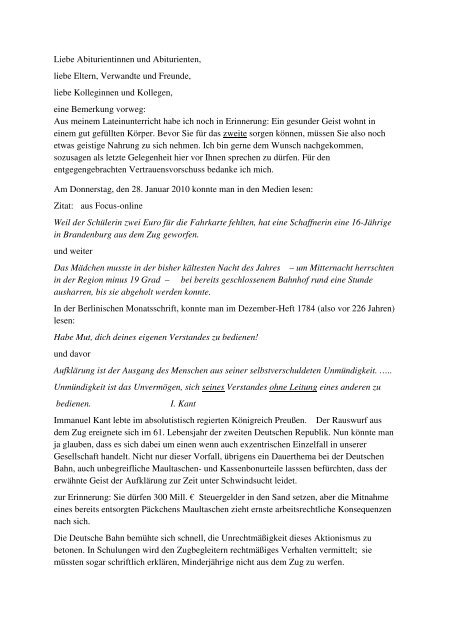 Liebe Abiturientinnen und Abiturienten,

liebe Eltern, Verwandte und Freunde,

liebe Kolleginnen und Kollegen,

eine Bemerkung vorweg:
Aus meinem Lateinunterricht habe ich noch in Erinnerung: Ein gesunder Geist wohnt in einem gut gefüllten Körper. Bevor Sie für das zweite sorgen können, müssen Sie also noch etwas geistige Nahrung zu sich nehmen. Ich bin gerne dem Wunsch nachgekommen, sozusagen als letzte Gelegenheit hier vor Ihnen sprechen zu dürfen. Für den entgegengebrachten Vertrauensvorschuss bedanke ich mich.

Am Donnerstag, den 28. Januar 2010 konnte man in den Medien lesen:

Zitat: aus Focus-online

Weil der Schülerin zwei Euro für die Fahrkarte fehlten, hat eine Schaffnerin eine 16-Jährige in Brandenburg aus dem Zug geworfen.

und weiter

Das Mädchen musste in der bisher kältesten Nacht des Jahres – um Mitternacht herrschten in der Region minus 19 Grad – bei bereits geschlossenem Bahnhof rund eine Stunde ausharren, bis sie abgeholt werden konnte.

In der Berlinischen Monatsschrift, konnte man im Dezember-Heft 1784 (also vor 226 Jahren) lesen:

Habe Mut, dich deines eigenen Verstandes zu bedienen!

und davor

Aufklärung ist der Ausgang des Menschen aus seiner selbstverschuldeten Unmündigkeit. …..

Unmündigkeit ist das Unvermögen, sich seines Verstandes ohne Leitung eines anderen zu bedienen. I. Kant

Immanuel Kant lebte im absolutistisch regierten Königreich Preußen. Der Rauswurf aus dem Zug ereignete sich im 61. Lebensjahr der zweiten Deutschen Republik. Nun könnte man ja glauben, dass es sich dabei um einen wenn auch exzentrischen Einzelfall in unserer Gesellschaft handelt. Nicht nur dieser Vorfall, übrigens ein Dauerthema bei der Deutschen Bahn, auch unbegreifliche Maultaschen- und Kassenbonurteile lasssen befürchten, dass der erwähnte Geist der Aufklärung zur Zeit unter Schwindsucht leidet.

zur Erinnerung: Sie dürfen 300 Mill. € Steuergelder in den Sand setzen, aber die Mitnahme eines bereits entsorgten Päckchens Maultaschen zieht ernste arbeitsrechtliche Konsequenzen nach sich.

Die Deutsche Bahn bemühte sich schnell, die Unrechtmäßigkeit dieses Aktionismus zu betonen. In Schulungen wird den Zugbegleitern rechtmäßiges Verhalten vermittelt; sie müssten sogar schriftlich erklären, Minderjährige nicht aus dem Zug zu werfen.